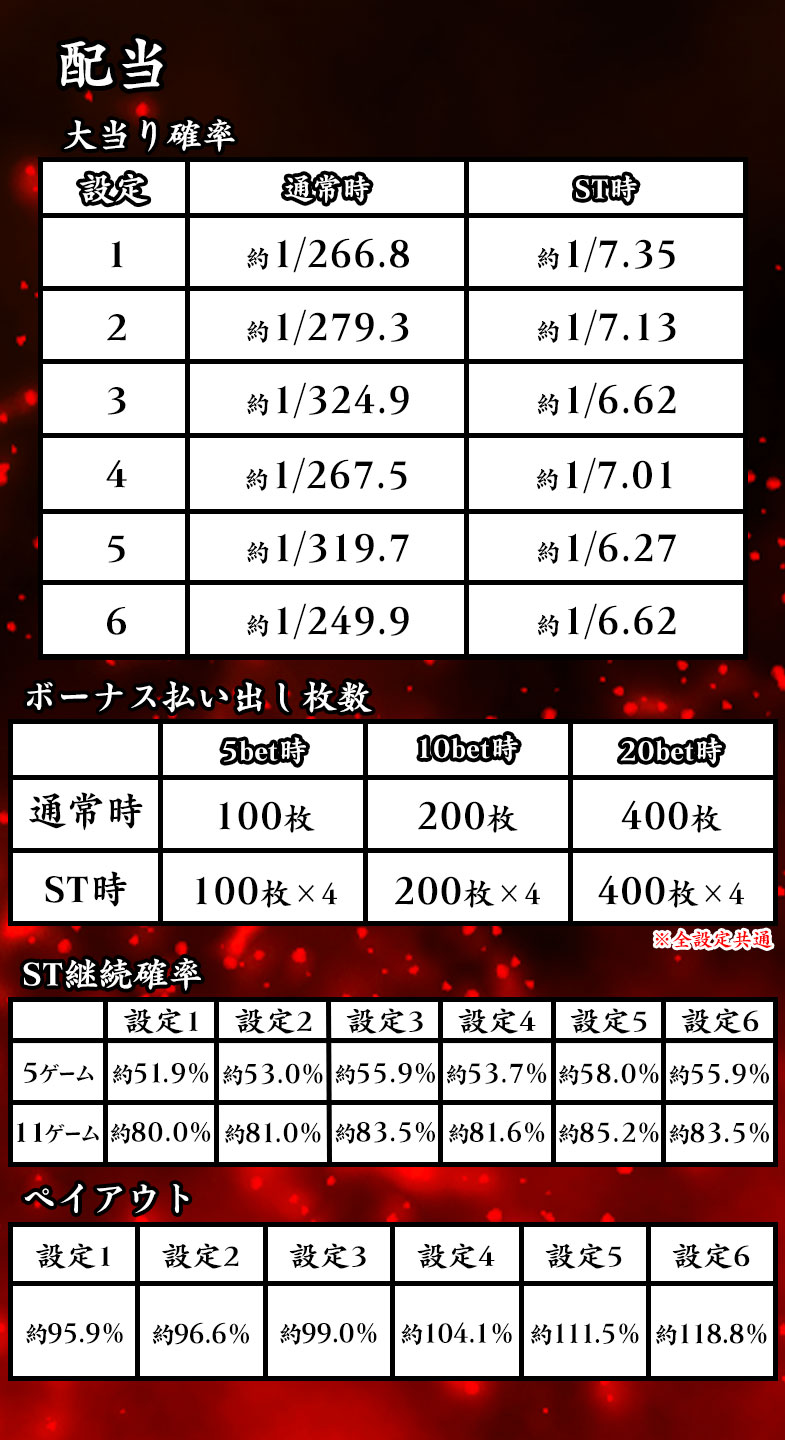 配当

大当り確率

| 設定 | 通常時 | ST時 |
|---|---|---|
| 1 | 約1/266.8 | 約1/7.35 |
| 2 | 約1/279.3 | 約1/7.13 |
| 3 | 約1/324.9 | 約1/6.62 |
| 4 | 約1/267.5 | 約1/7.01 |
| 5 | 約1/319.7 | 約1/6.27 |
| 6 | 約1/249.9 | 約1/6.62 |

ボーナス払い出し枚数

| | 5bet時 | 10bet時 | 20bet時 |
|---|---|---|---|
| 通常時 | 100枚 | 200枚 | 400枚 |
| ST時 | 100枚×4 | 200枚×4 | 400枚×4 |

※全設定共通

ST継続確率

| | 設定1 | 設定2 | 設定3 | 設定4 | 設定5 | 設定6 |
|---|---|---|---|---|---|---|
| 5ゲーム | 約51.9% | 約53.0% | 約55.9% | 約53.7% | 約58.0% | 約55.9% |
| 11ゲーム | 約80.0% | 約81.0% | 約83.5% | 約81.6% | 約85.2% | 約83.5% |

ペイアウト

| 設定1 | 設定2 | 設定3 | 設定4 | 設定5 | 設定6 |
|---|---|---|---|---|---|
| 約95.9% | 約96.6% | 約99.0% | 約104.1% | 約111.5% | 約118.8% |